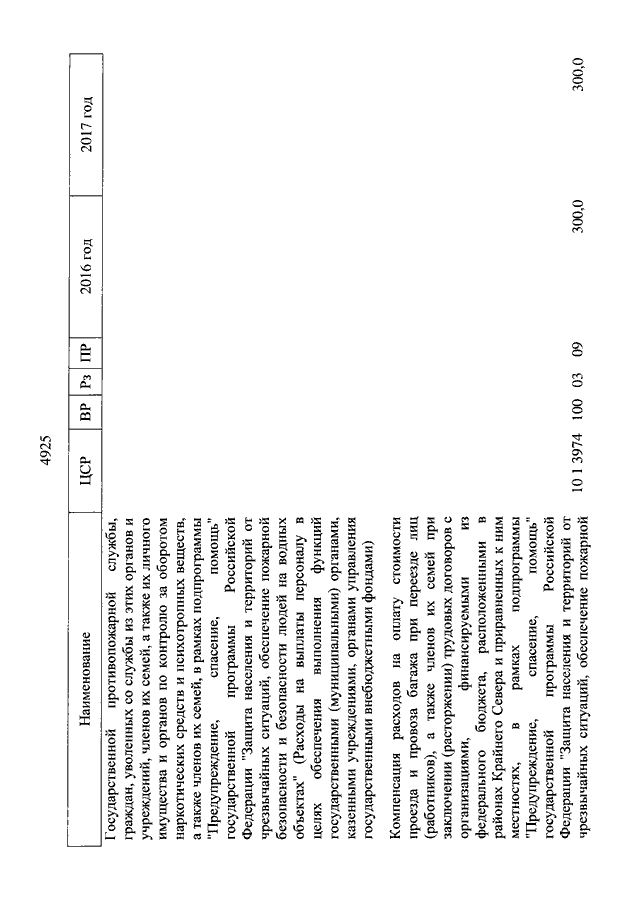 4925

| Наименование | ЦСР | ВР | Рз | ПР | 2016 год | 2017 год |
|---|---|---|---|---|---|---|
| Государственной противопожарной службы, граждан, уволенных со службы из этих органов и учреждений, членов их семей, а также их личного имущества и органов по контролю за оборотом наркотических средств и психотропных веществ, а также членов их семей, в рамках подпрограммы "Предупреждение, спасение, помощь" государственной программы Российской Федерации "Защита населения и территорий от чрезвычайных ситуаций, обеспечение пожарной безопасности и безопасности людей на водных объектах" (Расходы на выплаты персоналу в целях обеспечения выполнения функций государственными (муниципальными) органами, казенными учреждениями, органами управления государственными внебюджетными фондами) | 10 1 3974 | 100 | 03 | 09 | 300,0 | 300,0 |
| Компенсация расходов на оплату стоимости проезда и провоза багажа при переезде лиц (работников), а также членов их семей при заключении (расторжении) трудовых договоров с организациями, финансируемыми из федерального бюджета, расположенными в районах Крайнего Севера и приравненных к ним местностях, в рамках подпрограммы "Предупреждение, спасение, помощь" государственной программы Российской Федерации "Защита населения и территорий от чрезвычайных ситуаций, обеспечение пожарной | | | | | | |